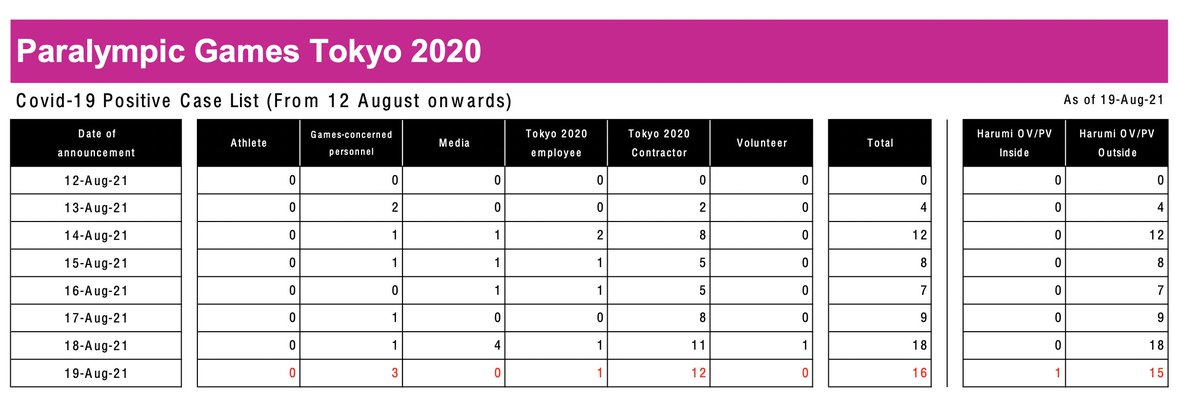 Paralympic Games Tokyo 2020

Covid-19 Positive Case List (From 12 August onwards)

As of 19-Aug-21

| Date of announcement | Athlete | Games-concerned personnel | Media | Tokyo 2020 employee | Tokyo 2020 Contractor | Volunteer | Total | Harumi OV/PV Inside | Harumi OV/PV Outside |
|---|---|---|---|---|---|---|---|---|---|
| 12-Aug-21 | 0 | 0 | 0 | 0 | 0 | 0 | 0 | 0 | 0 |
| 13-Aug-21 | 0 | 2 | 0 | 0 | 2 | 0 | 4 | 0 | 4 |
| 14-Aug-21 | 0 | 1 | 1 | 2 | 8 | 0 | 12 | 0 | 12 |
| 15-Aug-21 | 0 | 1 | 1 | 1 | 5 | 0 | 8 | 0 | 8 |
| 16-Aug-21 | 0 | 0 | 1 | 1 | 5 | 0 | 7 | 0 | 7 |
| 17-Aug-21 | 0 | 1 | 0 | 0 | 8 | 0 | 9 | 0 | 9 |
| 18-Aug-21 | 0 | 1 | 4 | 1 | 11 | 1 | 18 | 0 | 18 |
| 19-Aug-21 | 0 | 3 | 0 | 1 | 12 | 0 | 16 | 1 | 15 |